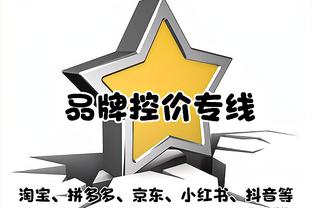 品牌控价专线

淘宝、拼多多、京东、小红书、抖音等